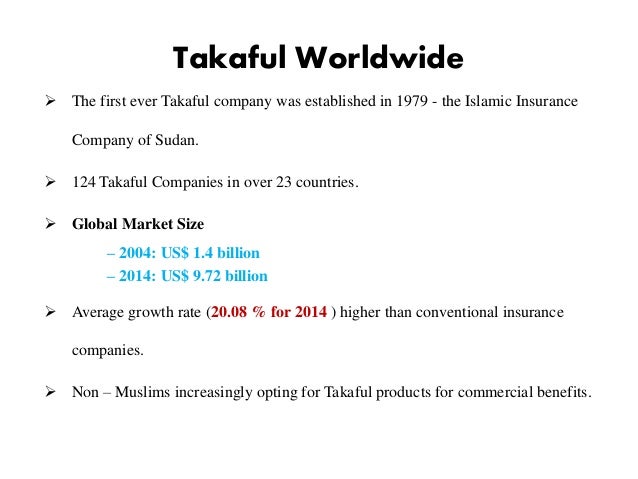 Takaful Worldwide

➢ The first ever Takaful company was established in 1979 - the Islamic Insurance Company of Sudan.

➢ 124 Takaful Companies in over 23 countries.

➢ Global Market Size

– 2004: US$ 1.4 billion
– 2014: US$ 9.72 billion

➢ Average growth rate (20.08 % for 2014 ) higher than conventional insurance companies.

➢ Non – Muslims increasingly opting for Takaful products for commercial benefits.